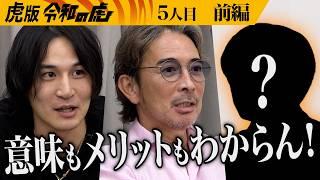 虎版 令和の虎 5人目 前編

?

意味もメリットもわからん!